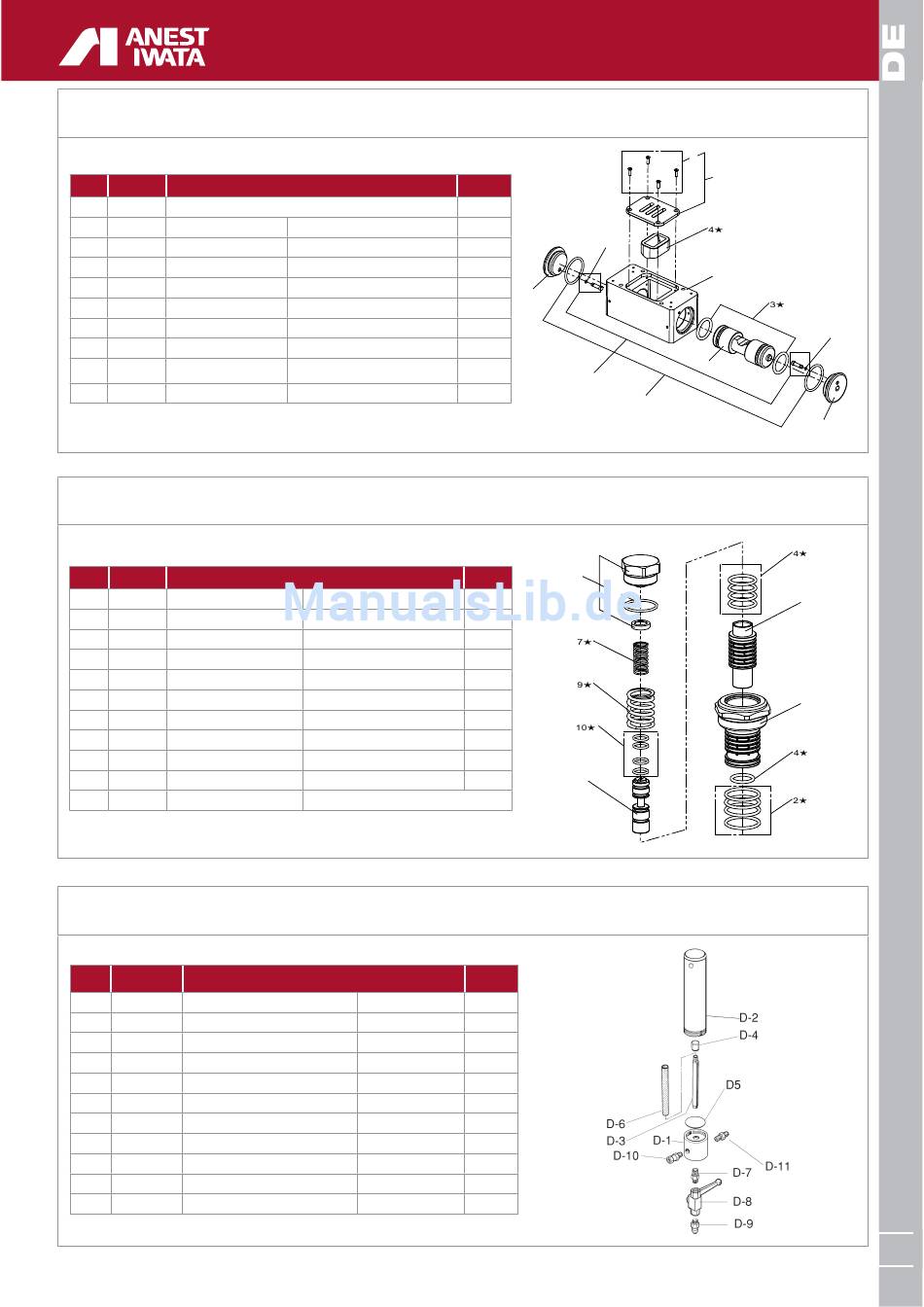 ANEST IWATA

DE

4★

3★

ManualsLib.de

4★

7★

9★

10★

4★

2★

D-2

D-4

D5

D-6

D-3

D-1

D-10

D-11

D-7

D-8

D-9